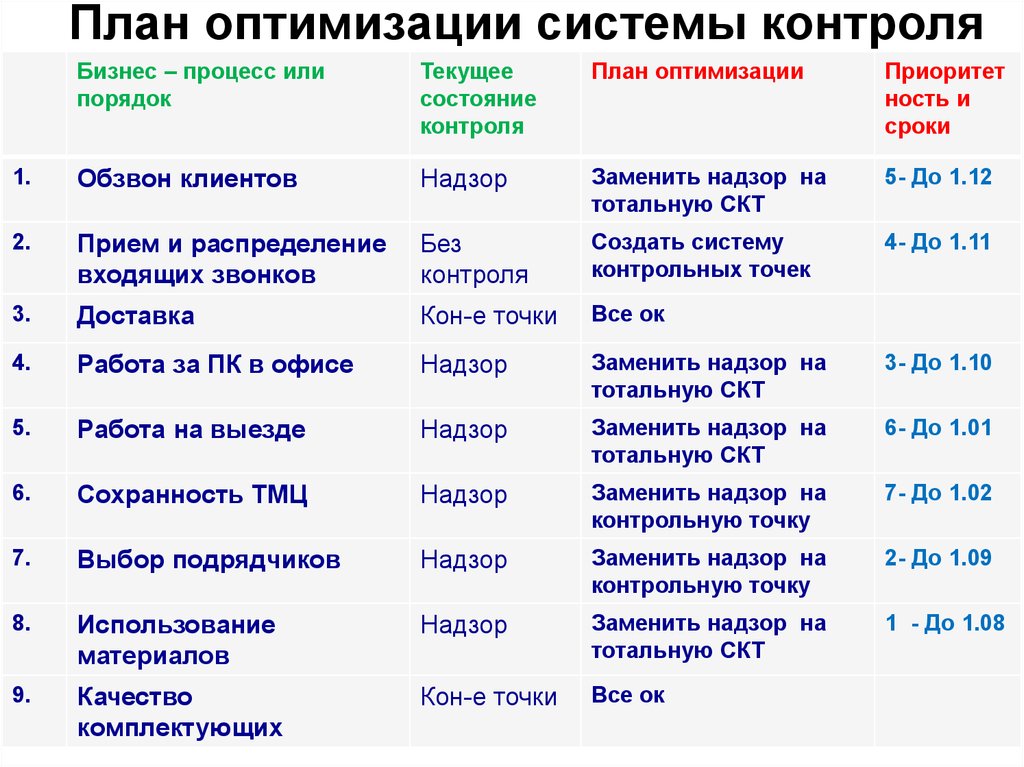 План оптимизации системы контроля

| | Бизнес – процесс или порядок | Текущее состояние контроля | План оптимизации | Приоритет ность и сроки |
|---|---|---|---|---|
| 1. | Обзвон клиентов | Надзор | Заменить надзор на тотальную СКТ | 5- До 1.12 |
| 2. | Прием и распределение входящих звонков | Без контроля | Создать систему контрольных точек | 4- До 1.11 |
| 3. | Доставка | Кон-е точки | Все ок | |
| 4. | Работа за ПК в офисе | Надзор | Заменить надзор на тотальную СКТ | 3- До 1.10 |
| 5. | Работа на выезде | Надзор | Заменить надзор на тотальную СКТ | 6- До 1.01 |
| 6. | Сохранность ТМЦ | Надзор | Заменить надзор на контрольную точку | 7- До 1.02 |
| 7. | Выбор подрядчиков | Надзор | Заменить надзор на контрольную точку | 2- До 1.09 |
| 8. | Использование материалов | Надзор | Заменить надзор на тотальную СКТ | 1 - До 1.08 |
| 9. | Качество комплектующих | Кон-е точки | Все ок | |